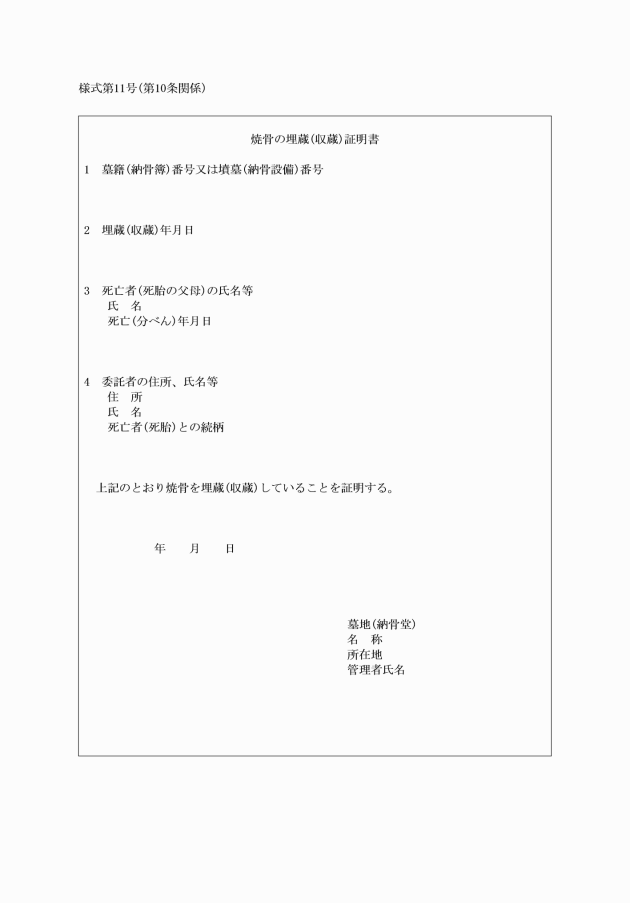 様式第11号(第10条関係)

焼骨の埋蔵(収蔵)証明書

1　墓籍(納骨簿)番号又は墳墓(納骨設備)番号

2　埋蔵(収蔵)年月日

3　死亡者(死胎の父母)の氏名等
氏　名
死亡(分べん)年月日

4　委託者の住所、氏名等
住　所
氏　名
死亡者(死胎)との続柄

上記のとおり焼骨を埋蔵(収蔵)していることを証明する。

年　月　日

墓地(納骨堂)
名　称
所在地
管理者氏名